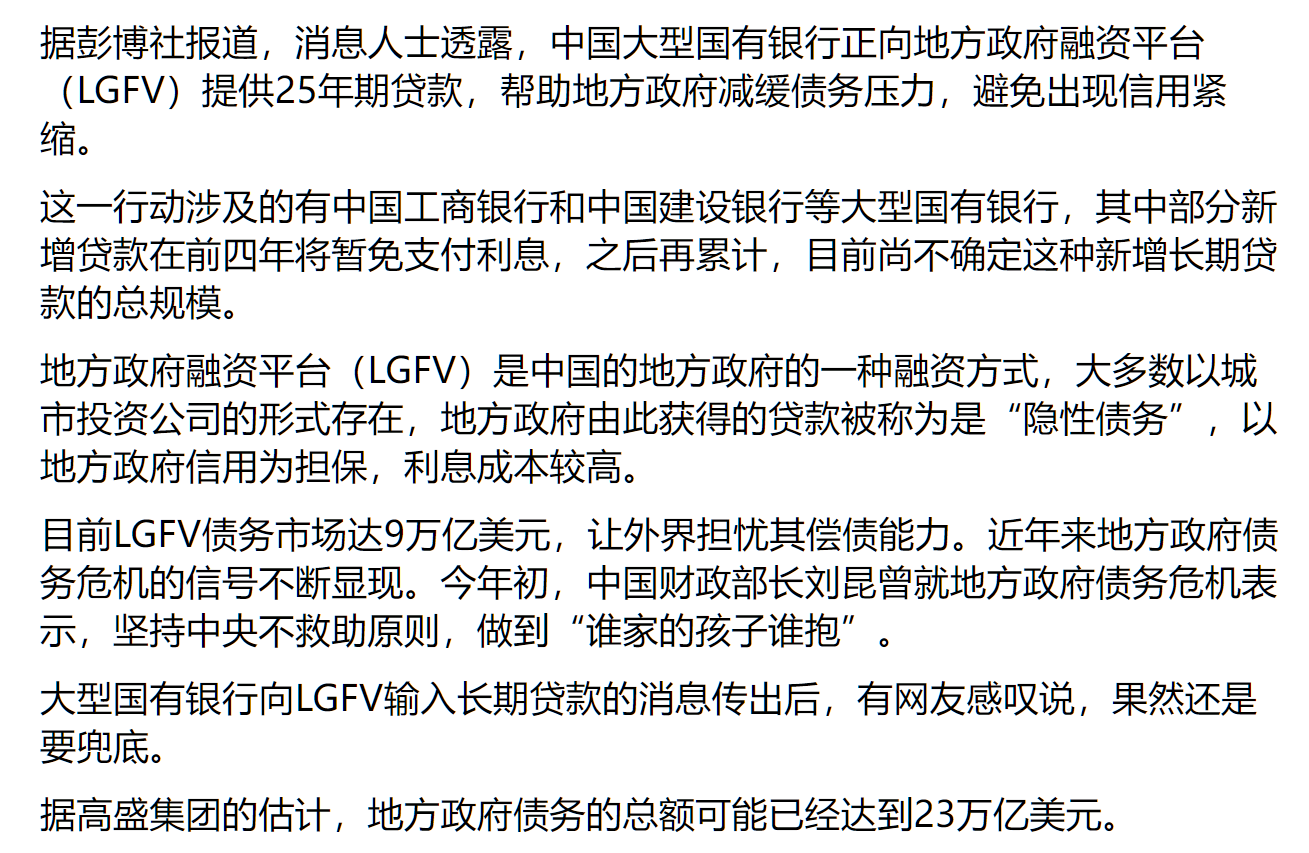 据彭博社报道，消息人士透露，中国大型国有银行正向地方政府融资平台（LGFV）提供25年期贷款，帮助地方政府减缓债务压力，避免出现信用紧缩。

这一行动涉及的有中国工商银行和中国建设银行等大型国有银行，其中部分新增贷款在前四年将暂免支付利息，之后再累计，目前尚不确定这种新增长期贷款的总规模。

地方政府融资平台（LGFV）是中国的地方政府的一种融资方式，大多数以城市投资公司的形式存在，地方政府由此获得的贷款被称为是“隐性债务”，以地方政府信用为担保，利息成本较高。

目前LGFV债务市场达9万亿美元，让外界担忧其偿债能力。近年来地方政府债务危机的信号不断显现。今年初，中国财政部长刘昆曾就地方政府债务危机表示，坚持中央不救助原则，做到“谁家的孩子谁抱”。

大型国有银行向LGFV输入长期贷款的消息传出后，有网友感叹说，果然还是要兜底。

据高盛集团的估计，地方政府债务的总额可能已经达到23万亿美元。